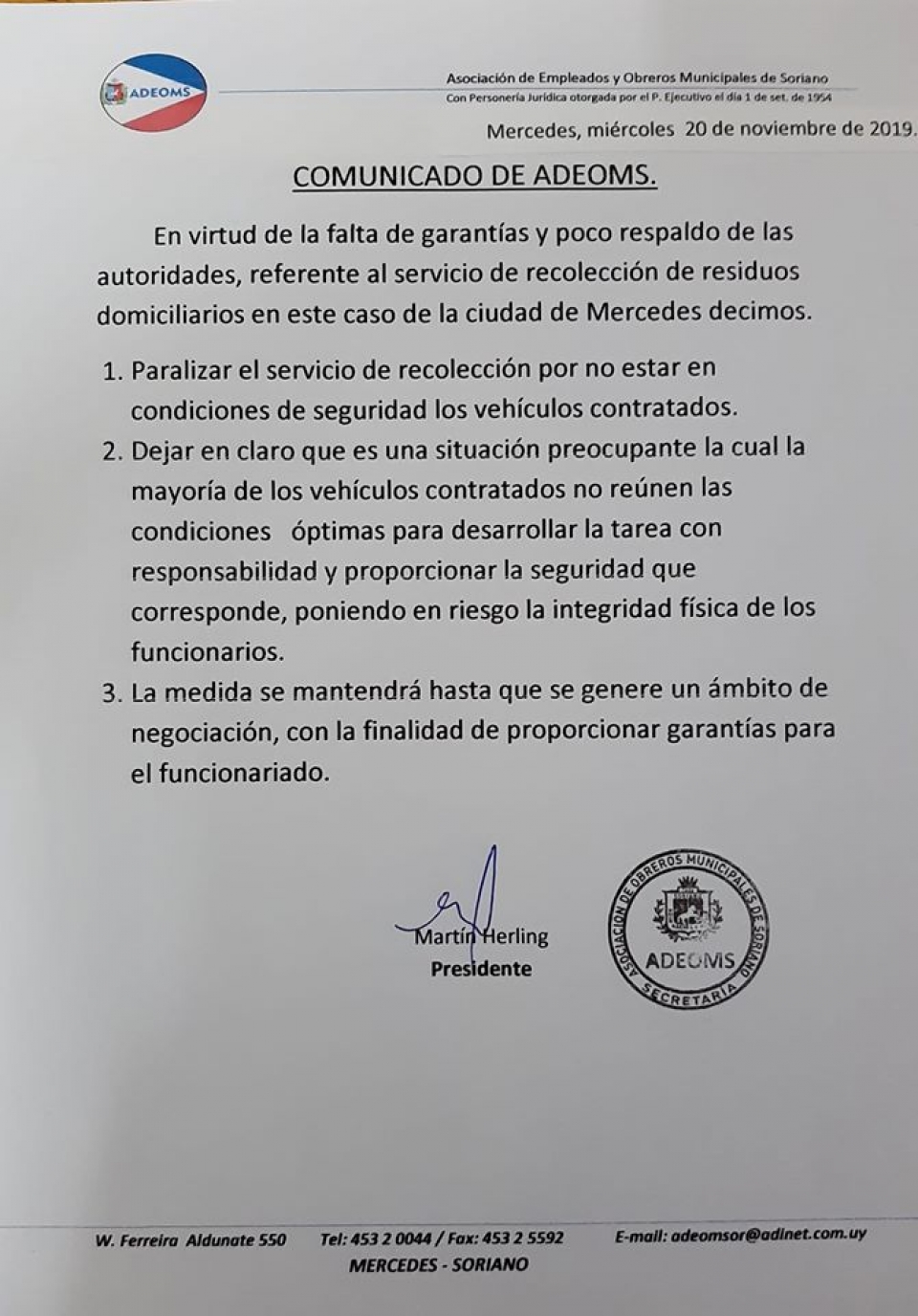 ADEOMS

Asociación de Empleados y Obreros Municipales de Soriano
Con Personería Jurídica otorgada por el P. Ejecutivo el día 1 de set. de 1954

Mercedes, miércoles 20 de noviembre de 2019.

COMUNICADO DE ADEOMS.

En virtud de la falta de garantías y poco respaldo de las autoridades, referente al servicio de recolección de residuos domiciliarios en este caso de la ciudad de Mercedes decimos.

1. Paralizar el servicio de recolección por no estar en condiciones de seguridad los vehículos contratados.
2. Dejar en claro que es una situación preocupante la cual la mayoría de los vehículos contratados no reúnen las condiciones óptimas para desarrollar la tarea con responsabilidad y proporcionar la seguridad que corresponde, poniendo en riesgo la integridad física de los funcionarios.
3. La medida se mantendrá hasta que se genere un ámbito de negociación, con la finalidad de proporcionar garantías para el funcionariado.

Martín Herling
Presidente

ASOCIACION DE OBREROS MUNICIPALES DE SORIANO
ADEOMS
SECRETARIA

W. Ferreira Aldunate 550 Tel: 453 2 0044 / Fax: 453 2 5592 E-mail: adeomsor@adinet.com.uy
MERCEDES - SORIANO